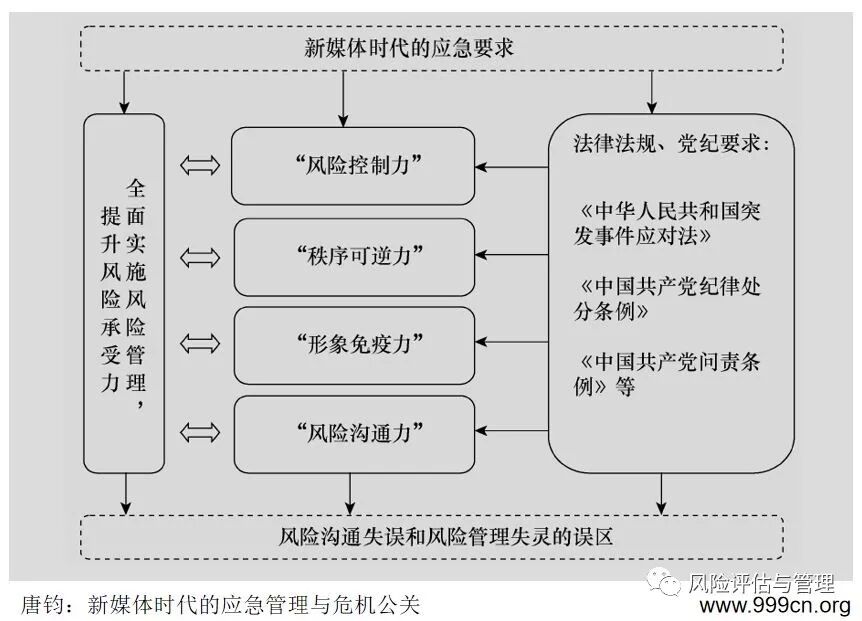 新媒体时代的应急要求

全面实施风险管理，提升风险承受力

“风险控制力”

“秩序可逆力”

“形象免疫力”

“风险沟通力”

法律法规、党纪要求：

《中华人民共和国突发事件应对法》

《中国共产党纪律处分条例》

《中国共产党问责条例》等

风险沟通失误和风险管理失灵的误区

唐钧：新媒体时代的应急管理与危机公关

风险评估与管理
www.999cn.org